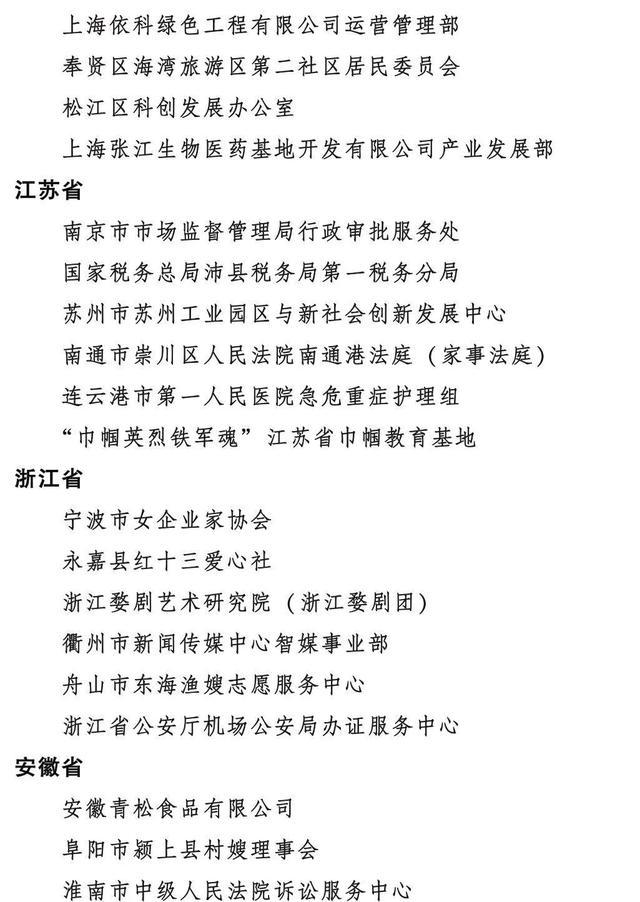 上海依科绿色工程有限公司运营管理部
奉贤区海湾旅游区第二社区居民委员会
松江区科创发展办公室
上海张江生物医药基地开发有限公司产业发展部
江苏省
南京市市场监督管理局行政审批服务处
国家税务总局沛县税务局第一税务分局
苏州市苏州工业园区与新社会创新发展中心
南通市崇川区人民法院南通港法庭（家事法庭）
连云港市第一人民医院急危重症护理组
“巾帼英烈铁军魂”江苏省巾帼教育基地
浙江省
宁波市女企业家协会
永嘉县红十三爱心社
浙江婺剧艺术研究院（浙江婺剧团）
衢州市新闻传媒中心智媒事业部
舟山市东海渔嫂志愿服务中心
浙江省公安厅机场公安局办证服务中心
安徽省
安徽青松食品有限公司
阜阳市颍上县村嫂理事会
淮南市中级人民法院诉讼服务中心